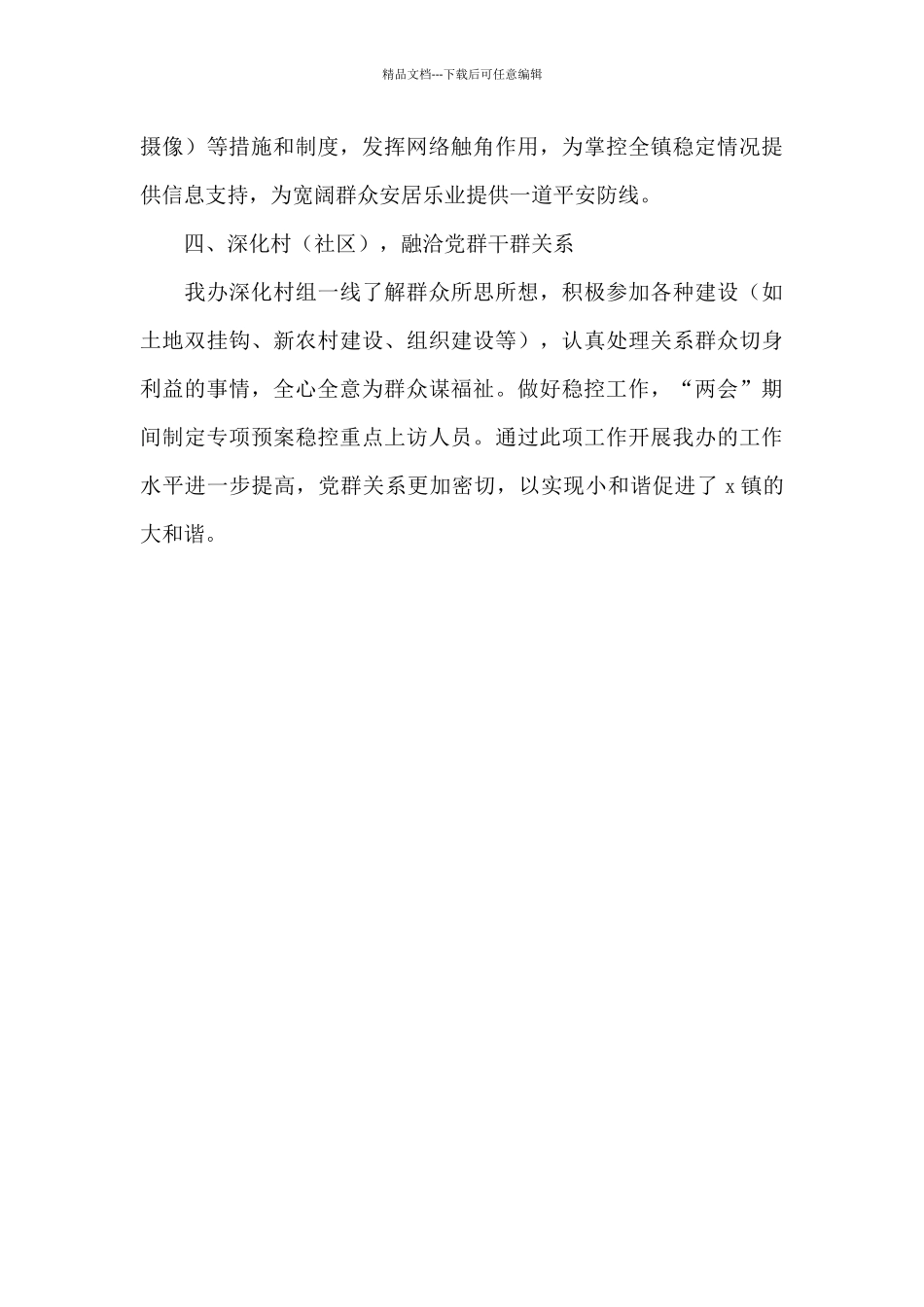 精品文档---下载后可任意编辑

摄像）等措施和制度，发挥网络触角作用，为掌控全镇稳定情况提供信息支持，为宽阔群众安居乐业提供一道平安防线。

四、深化村（社区），融洽党群干群关系

我办深化村组一线了解群众所思所想，积极参加各种建设（如土地双挂钩、新农村建设、组织建设等），认真处理关系群众切身利益的事情，全心全意为群众谋福祉。做好稳控工作，“两会”期间制定专项预案稳控重点上访人员。通过此项工作开展我办的工作水平进一步提高，党群关系更加密切，以实现小和谐促进了 x 镇的大和谐。